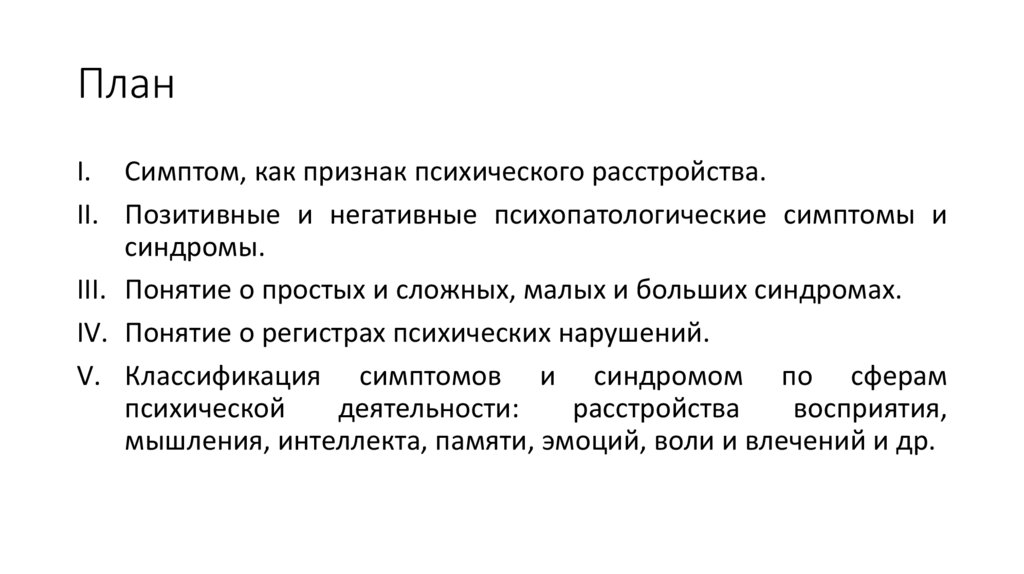 План

I. Симптом, как признак психического расстройства.

II. Позитивные и негативные психопатологические симптомы и синдромы.

III. Понятие о простых и сложных, малых и больших синдромах.

IV. Понятие о регистрах психических нарушений.

V. Классификация симптомов и синдромом по сферам психической деятельности: расстройства восприятия, мышления, интеллекта, памяти, эмоций, воли и влечений и др.